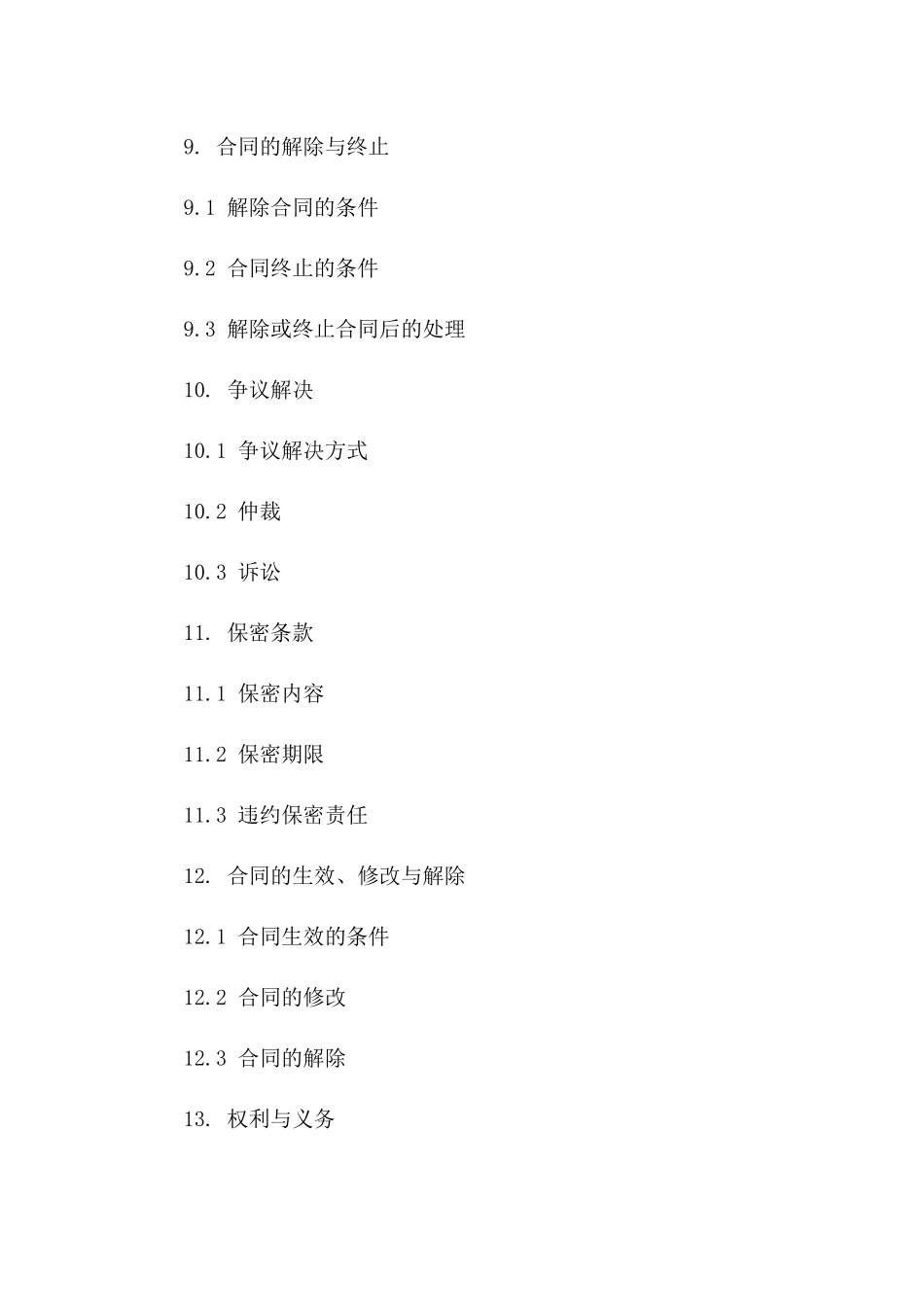 9. 合同的解除与终止

9.1 解除合同的条件

9.2 合同终止的条件

9.3 解除或终止合同后的处理

10. 争议解决

10.1 争议解决方式

10.2 仲裁

10.3 诉讼

11. 保密条款

11.1 保密内容

11.2 保密期限

11.3 违约保密责任

12. 合同的生效、修改与解除

12.1 合同生效的条件

12.2 合同的修改

12.3 合同的解除

13. 权利与义务